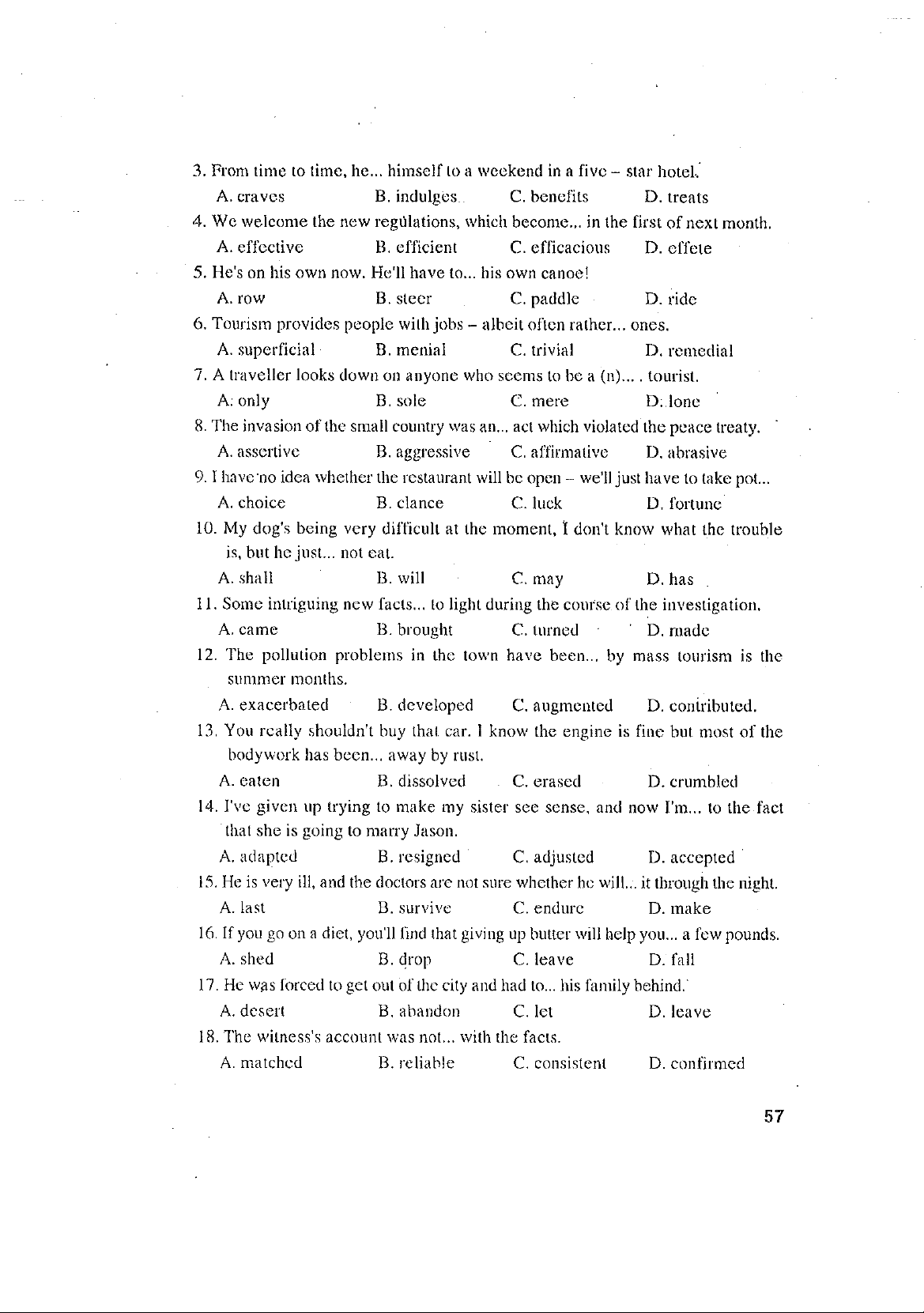 3. From time to time, he... himself to a weekend in a five – star hotel.
A. craves B. indulges C. benefits D. treats
4. We welcome the new regulations, which become... in the first of next month.
A. effective B. efficient C. efficacious D. effete
5. He's on his own now. He'll have to... his own canoe!
A. row B. steer C. paddle D. ride
6. Tourism provides people with jobs – albeit often rather... ones.
A. superficial B. menial C. trivial D. remedial
7. A traveller looks down on anyone who seems to be a (n)... . tourist.
A. only B. sole C. mere D. lone
8. The invasion of the small country was an... act which violated the peace treaty.
A. assertive B. aggressive C. affirmative D. abrasive
9. I have no idea whether the restaurant will be open – we'll just have to take pot...
A. choice B. clance C. luck D. fortune
10. My dog's being very difficult at the moment, I don't know what the trouble is, but he just... not eat.
A. shall B. will C. may D. has
11. Some intriguing new facts... to light during the course of the investigation.
A. came B. brought C. turned D. made
12. The pollution problems in the town have been... by mass tourism is the summer months.
A. exacerbated B. developed C. augmented D. contributed.
13. You really shouldn't buy that car. I know the engine is fine but most of the bodywork has been... away by rust.
A. eaten B. dissolved C. erased D. crumbled
14. I've given up trying to make my sister see sense, and now I'm... to the fact that she is going to marry Jason.
A. adapted B. resigned C. adjusted D. accepted
15. He is very ill, and the doctors are not sure whether he will... it through the night.
A. last B. survive C. endure D. make
16. If you go on a diet, you'll find that giving up butter will help you... a few pounds.
A. shed B. drop C. leave D. fall
17. He was forced to get out of the city and had to... his family behind.
A. desert B. abandon C. let D. leave
18. The witness's account was not... with the facts.
A. matched B. reliable C. consistent D. confirmed

57